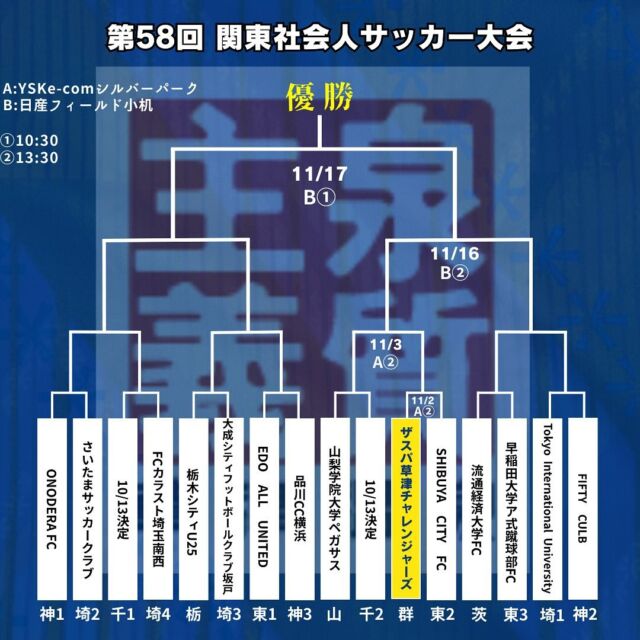 第58回 関東社会人サッカー大会

A:YSKe-comシルバーパーク
B:日産フィールド小机

①10:30
②13:30

優勝

11/17
B①

11/16
B②

11/3
A②

11/2
A②

ONODERA FC
さいたまサッカークラブ
10/13決定
FCカラスト埼玉南西
栃木シティU25
大成シティフットボールクラブ坂戸
EDO ALL UNITED
品川CC横浜
山梨学院大学ペガサス
10/13決定
ザスパ草津チャレンジャーズ
SHIBUYA CITY FC
流通経済大学FC
早稲田大学ア式蹴球部FC
Tokyo International University
FIFTY CULB

神1 埼2 千1 埼4 栃 埼3 東1 神3 山 千2 群 東2 茨 東3 埼1 神2